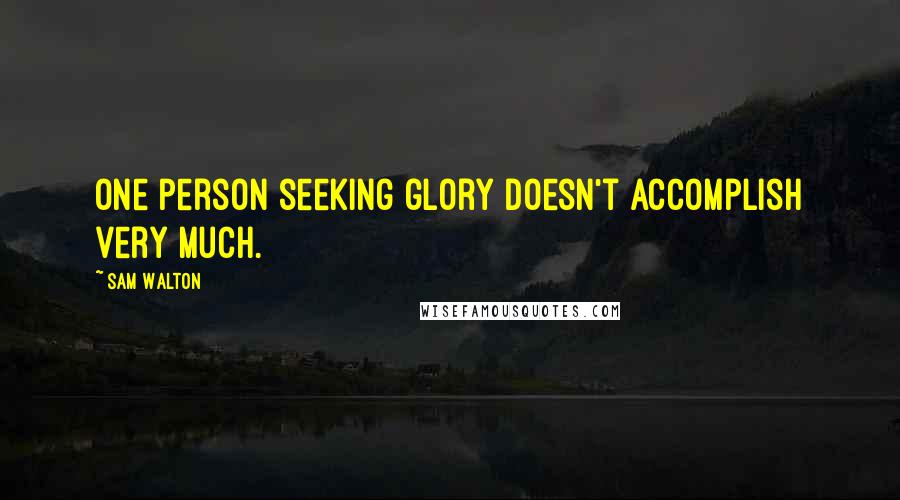 ONE PERSON SEEKING GLORY DOESN'T ACCOMPLISH VERY MUCH.

~ SAM WALTON

WISEFAMOUSQUOTES.COM